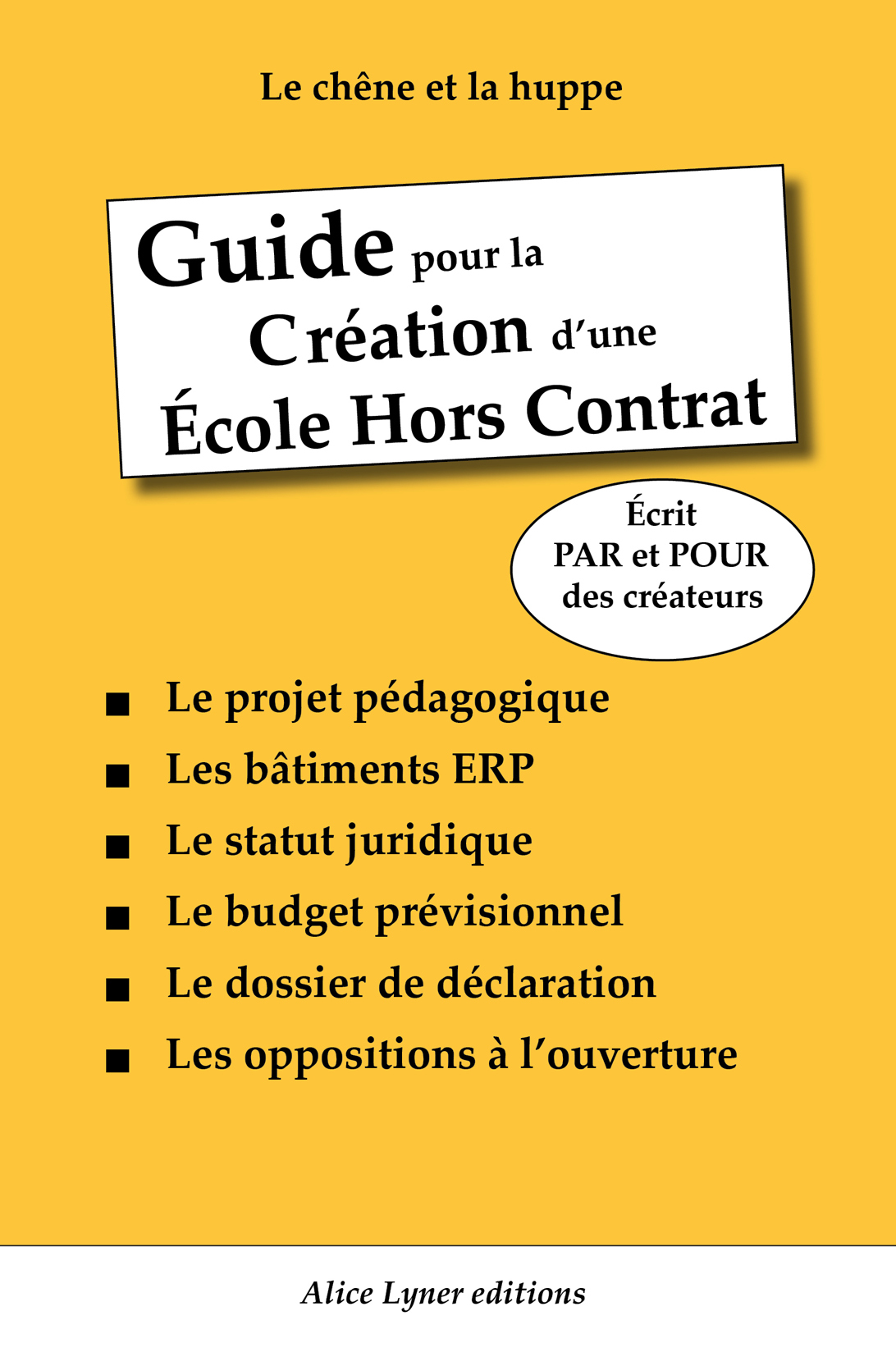 Le chêne et la huppe

Guide pour la Création d'une École Hors Contrat

Écrit PAR et POUR des créateurs

■ Le projet pédagogique
■ Les bâtiments ERP
■ Le statut juridique
■ Le budget prévisionnel
■ Le dossier de déclaration
■ Les oppositions à l'ouverture

Alice Lyner editions